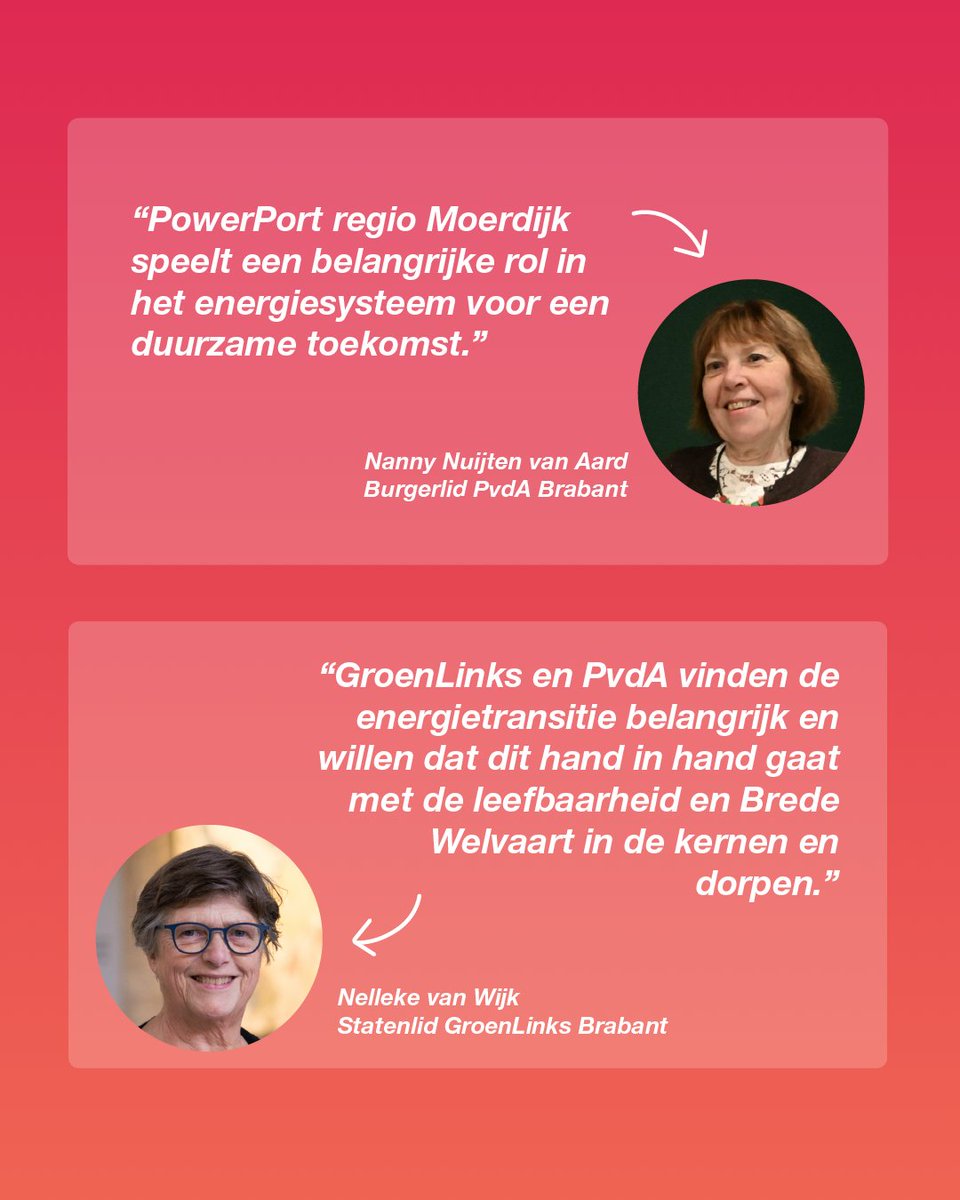 “PowerPort regio Moerdijk speelt een belangrijke rol in het energiesysteem voor een duurzame toekomst.”

Nanny Nuijten van Aard
Burgerlid PvdA Brabant

“GroenLinks en PvdA vinden de energietransitie belangrijk en willen dat dit hand in hand gaat met de leefbaarheid en Brede Welvaart in de kernen en dorpen.”

Nelleke van Wijk
Statenlid GroenLinks Brabant